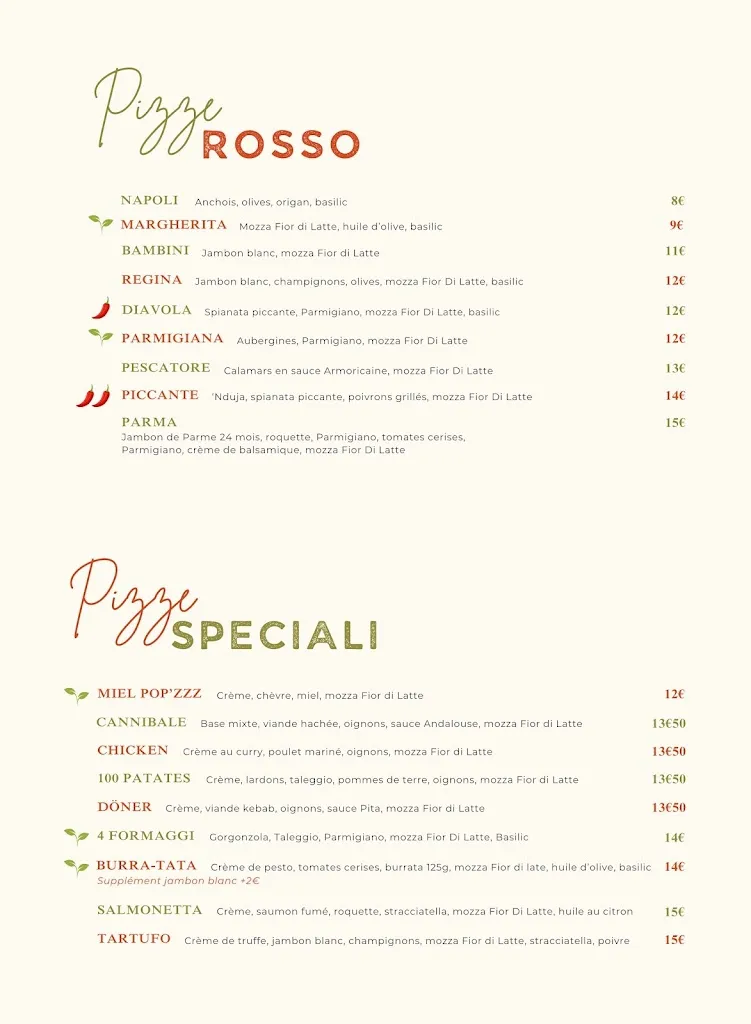 Pizze ROSSO

NAPOLI Anchois, olives, origan, basilic 8€
MARGHERITA Mozza Fior di Latte, huile d'olive, basilic 9€
BAMBINI Jambon blanc, mozza Fior di Latte 11€
REGINA Jambon blanc, champignons, olives, mozza Fior Di Latte, basilic 12€
DIAVOLA Spianata piccante, Parmigiano, mozza Fior Di Latte, basilic 12€
PARMIGIANA Aubergines, Parmigiano, mozza Fior Di Latte 12€
PESCATORE Calamars en sauce Armoricaine, mozza Fior Di Latte 13€
PICCANTE 'Nduja, spianata piccante, poivrons grillés, mozza Fior Di Latte 14€
PARMA 15€
Jambon de Parme 24 mois, roquette, Parmigiano, tomates cerises, Parmigiano, crème de balsamique, mozza Fior Di Latte

Pizze SPECIALI

MIEL POP'ZZZ Crème, chèvre, miel, mozza Fior di Latte 12€
CANNIBALE Base mixte, viande hachée, oignons, sauce Andalouse, mozza Fior di Latte 13€50
CHICKEN Crème au curry, poulet mariné, oignons, mozza Fior di Latte 13€50
100 PATATES Crème, lardons, taleggio, pommes de terre, oignons, mozza Fior di Latte 13€50
DÖNER Crème, viande kebab, oignons, sauce Pita, mozza Fior di Latte 13€50
4 FORMAGGI Gorgonzola, Taleggio, Parmigiano, mozza Fior Di Latte, Basilic 14€
BURRA-TATA Crème de pesto, tomates cerises, burrata 125g, mozza Fior di late, huile d'olive, basilic 14€
Supplément jambon blanc +2€
SALMONETTA Crème, saumon fumé, roquette, stracciatella, mozza Fior Di Latte, huile au citron 15€
TARTUFO Crème de truffe, jambon blanc, champignons, mozza Fior di Latte, stracciatella, poivre 15€